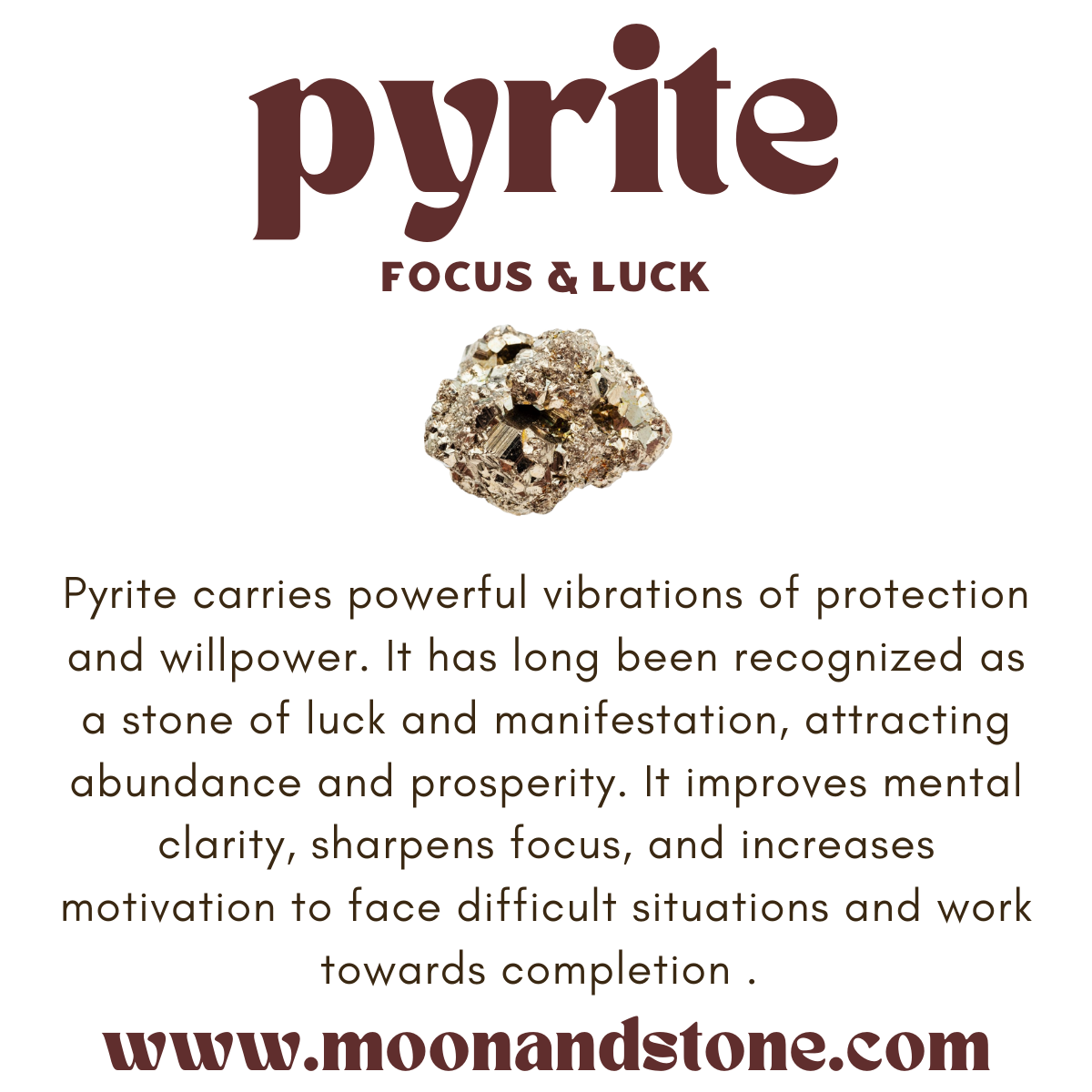 pyrite

FOCUS & LUCK

Pyrite carries powerful vibrations of protection and willpower. It has long been recognized as a stone of luck and manifestation, attracting abundance and prosperity. It improves mental clarity, sharpens focus, and increases motivation to face difficult situations and work towards completion .

www.moonandstone.com